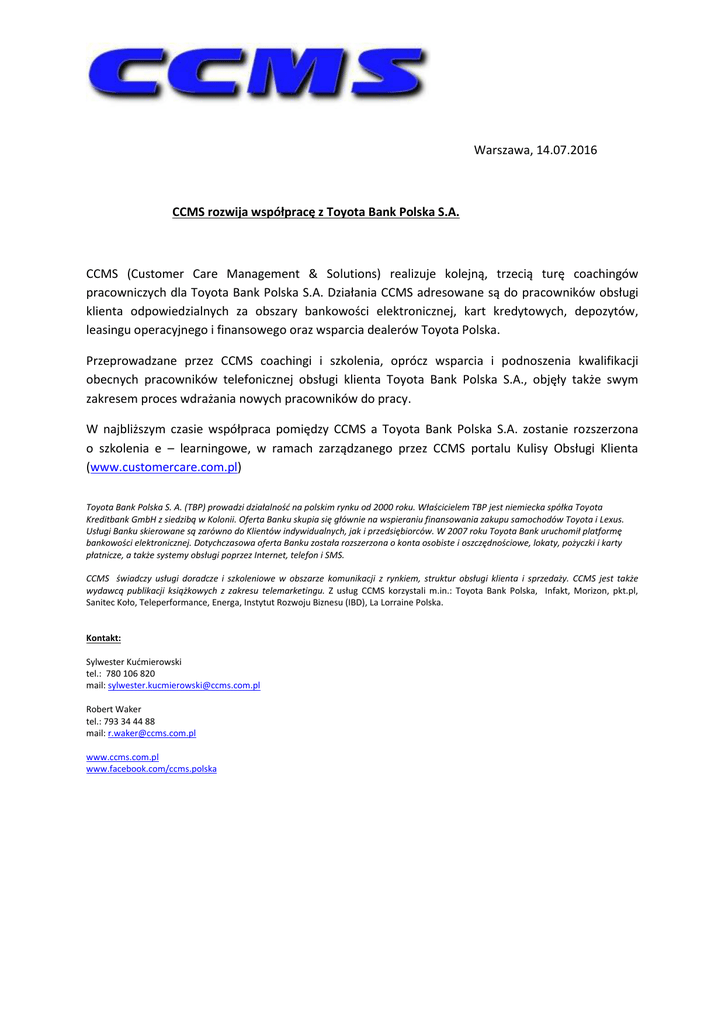 CCMS

Warszawa, 14.07.2016

CCMS rozwija współpracę z Toyota Bank Polska S.A.

CCMS (Customer Care Management & Solutions) realizuje kolejną, trzecią turę coachingów pracowniczych dla Toyota Bank Polska S.A. Działania CCMS adresowane są do pracowników obsługi klienta odpowiedzialnych za obszary bankowości elektronicznej, kart kredytowych, depozytów, leasingu operacyjnego i finansowego oraz wsparcia dealerów Toyota Polska.

Przeprowadzane przez CCMS coachingi i szkolenia, oprócz wsparcia i podnoszenia kwalifikacji obecnych pracowników telefonicznej obsługi klienta Toyota Bank Polska S.A., objęły także swym zakresem proces wdrażania nowych pracowników do pracy.

W najbliższym czasie współpraca pomiędzy CCMS a Toyota Bank Polska S.A. zostanie rozszerzona o szkolenia e – learningowe, w ramach zarządzanego przez CCMS portalu Kulisy Obsługi Klienta (www.customercare.com.pl)

Toyota Bank Polska S. A. (TBP) prowadzi działalność na polskim rynku od 2000 roku. Właścicielem TBP jest niemiecka spółka Toyota Kreditbank GmbH z siedzibą w Kolonii. Oferta Banku skupia się głównie na wspieraniu finansowania zakupu samochodów Toyota i Lexus. Usługi Banku skierowane są zarówno do Klientów indywidualnych, jak i przedsiębiorców. W 2007 roku Toyota Bank uruchomił platformę bankowości elektronicznej. Dotychczasowa oferta Banku została rozszerzona o konta osobiste i oszczędnościowe, lokaty, pożyczki i karty płatnicze, a także systemy obsługi poprzez Internet, telefon i SMS.

CCMS świadczy usługi doradcze i szkoleniowe w obszarze komunikacji z rynkiem, struktur obsługi klienta i sprzedaży. CCMS jest także wydawcą publikacji książkowych z zakresu telemarketingu. Z usług CCMS korzystali m.in.: Toyota Bank Polska, Infakt, Morizon, pkt.pl, Sanitec Koło, Teleperformance, Energa, Instytut Rozwoju Biznesu (IBD), La Lorraine Polska.

Kontakt:

Sylwester Kućmierowski
tel.: 780 106 820
mail: sylwester.kucmierowski@ccms.com.pl

Robert Waker
tel.: 793 34 44 88
mail: r.waker@ccms.com.pl

www.ccms.com.pl
www.facebook.com/ccms.polska